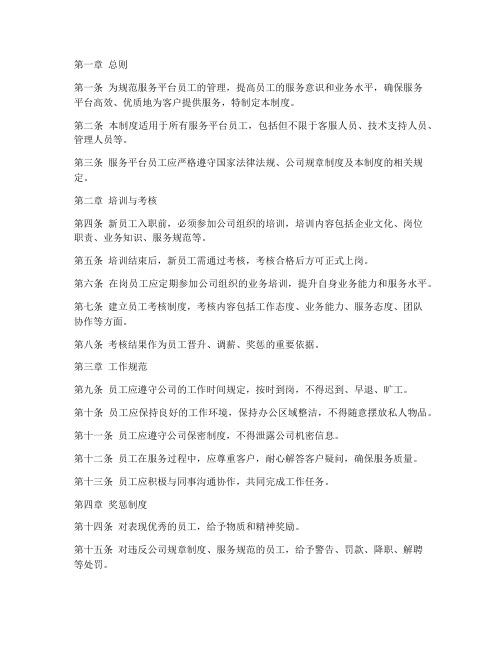 第一章 总则

第一条 为规范服务平台员工的管理，提高员工的服务意识和业务水平，确保服务平台高效、优质地为客户提供服务，特制定本制度。

第二条 本制度适用于所有服务平台员工，包括但不限于客服人员、技术支持人员、管理人员等。

第三条 服务平台员工应严格遵守国家法律法规、公司规章制度及本制度的相关规定。

第二章 培训与考核

第四条 新员工入职前，必须参加公司组织的培训，培训内容包括企业文化、岗位职责、业务知识、服务规范等。

第五条 培训结束后，新员工需通过考核，考核合格后方可正式上岗。

第六条 在岗员工应定期参加公司组织的业务培训，提升自身业务能力和服务水平。

第七条 建立员工考核制度，考核内容包括工作态度、业务能力、服务态度、团队协作等方面。

第八条 考核结果作为员工晋升、调薪、奖惩的重要依据。

第三章 工作规范

第九条 员工应遵守公司的工作时间规定，按时到岗，不得迟到、早退、旷工。

第十条 员工应保持良好的工作环境，保持办公区域整洁，不得随意摆放私人物品。

第十一条 员工应遵守公司保密制度，不得泄露公司机密信息。

第十二条 员工在服务过程中，应尊重客户，耐心解答客户疑问，确保服务质量。

第十三条 员工应积极与同事沟通协作，共同完成工作任务。

第四章 奖惩制度

第十四条 对表现优秀的员工，给予物质和精神奖励。

第十五条 对违反公司规章制度、服务规范的员工，给予警告、罚款、降职、解聘等处罚。